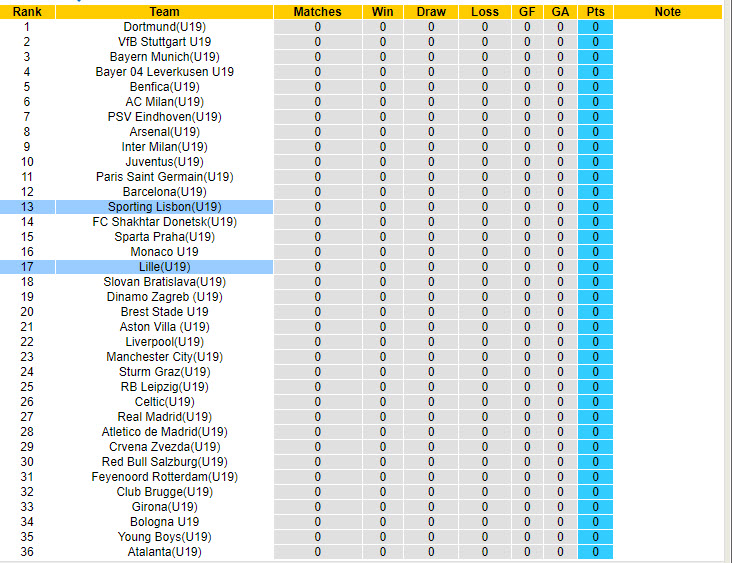 | Rank | Team | Matches | Win | Draw | Loss | GF | GA | Pts | Note |
|---|---|---|---|---|---|---|---|---|---|
| 1 | Dortmund(U19) | 0 | 0 | 0 | 0 | 0 | 0 | 0 | |
| 2 | VfB Stuttgart U19 | 0 | 0 | 0 | 0 | 0 | 0 | 0 | |
| 3 | Bayern Munich(U19) | 0 | 0 | 0 | 0 | 0 | 0 | 0 | |
| 4 | Bayer 04 Leverkusen U19 | 0 | 0 | 0 | 0 | 0 | 0 | 0 | |
| 5 | Benfica(U19) | 0 | 0 | 0 | 0 | 0 | 0 | 0 | |
| 6 | AC Milan(U19) | 0 | 0 | 0 | 0 | 0 | 0 | 0 | |
| 7 | PSV Eindhoven(U19) | 0 | 0 | 0 | 0 | 0 | 0 | 0 | |
| 8 | Arsenal(U19) | 0 | 0 | 0 | 0 | 0 | 0 | 0 | |
| 9 | Inter Milan(U19) | 0 | 0 | 0 | 0 | 0 | 0 | 0 | |
| 10 | Juventus(U19) | 0 | 0 | 0 | 0 | 0 | 0 | 0 | |
| 11 | Paris Saint Germain(U19) | 0 | 0 | 0 | 0 | 0 | 0 | 0 | |
| 12 | Barcelona(U19) | 0 | 0 | 0 | 0 | 0 | 0 | 0 | |
| 13 | Sporting Lisbon(U19) | 0 | 0 | 0 | 0 | 0 | 0 | 0 | |
| 14 | FC Shakhtar Donetsk(U19) | 0 | 0 | 0 | 0 | 0 | 0 | 0 | |
| 15 | Sparta Praha(U19) | 0 | 0 | 0 | 0 | 0 | 0 | 0 | |
| 16 | Monaco U19 | 0 | 0 | 0 | 0 | 0 | 0 | 0 | |
| 17 | Lille(U19) | 0 | 0 | 0 | 0 | 0 | 0 | 0 | |
| 18 | Slovan Bratislava(U19) | 0 | 0 | 0 | 0 | 0 | 0 | 0 | |
| 19 | Dinamo Zagreb (U19) | 0 | 0 | 0 | 0 | 0 | 0 | 0 | |
| 20 | Brest Stade U19 | 0 | 0 | 0 | 0 | 0 | 0 | 0 | |
| 21 | Aston Villa (U19) | 0 | 0 | 0 | 0 | 0 | 0 | 0 | |
| 22 | Liverpool(U19) | 0 | 0 | 0 | 0 | 0 | 0 | 0 | |
| 23 | Manchester City(U19) | 0 | 0 | 0 | 0 | 0 | 0 | 0 | |
| 24 | Sturm Graz(U19) | 0 | 0 | 0 | 0 | 0 | 0 | 0 | |
| 25 | RB Leipzig(U19) | 0 | 0 | 0 | 0 | 0 | 0 | 0 | |
| 26 | Celtic(U19) | 0 | 0 | 0 | 0 | 0 | 0 | 0 | |
| 27 | Real Madrid(U19) | 0 | 0 | 0 | 0 | 0 | 0 | 0 | |
| 28 | Atletico de Madrid(U19) | 0 | 0 | 0 | 0 | 0 | 0 | 0 | |
| 29 | Crvena Zvezda(U19) | 0 | 0 | 0 | 0 | 0 | 0 | 0 | |
| 30 | Red Bull Salzburg(U19) | 0 | 0 | 0 | 0 | 0 | 0 | 0 | |
| 31 | Feyenoord Rotterdam(U19) | 0 | 0 | 0 | 0 | 0 | 0 | 0 | |
| 32 | Club Brugge(U19) | 0 | 0 | 0 | 0 | 0 | 0 | 0 | |
| 33 | Girona(U19) | 0 | 0 | 0 | 0 | 0 | 0 | 0 | |
| 34 | Bologna U19 | 0 | 0 | 0 | 0 | 0 | 0 | 0 | |
| 35 | Young Boys(U19) | 0 | 0 | 0 | 0 | 0 | 0 | 0 | |
| 36 | Atalanta(U19) | 0 | 0 | 0 | 0 | 0 | 0 | 0 | |